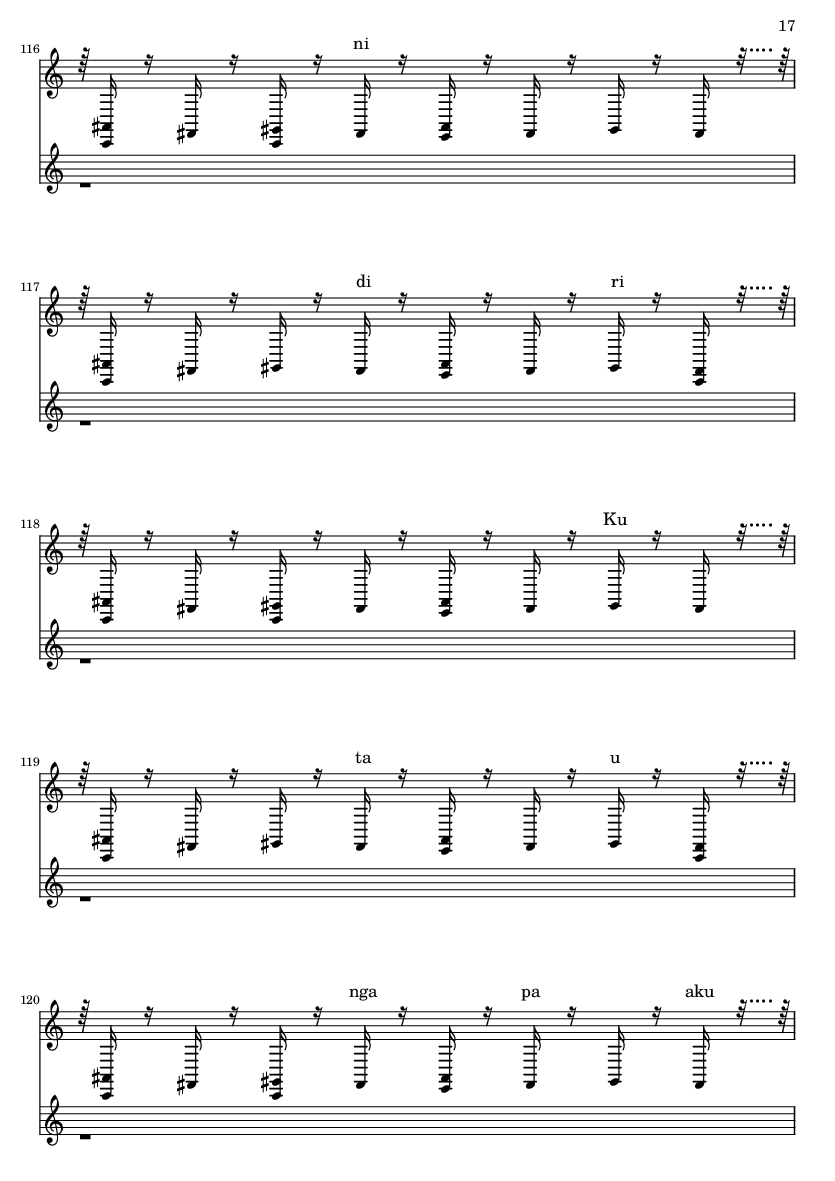 17

116

ni

117

di

ri

118

Ku

119

ta

u

120

nga

pa

aku